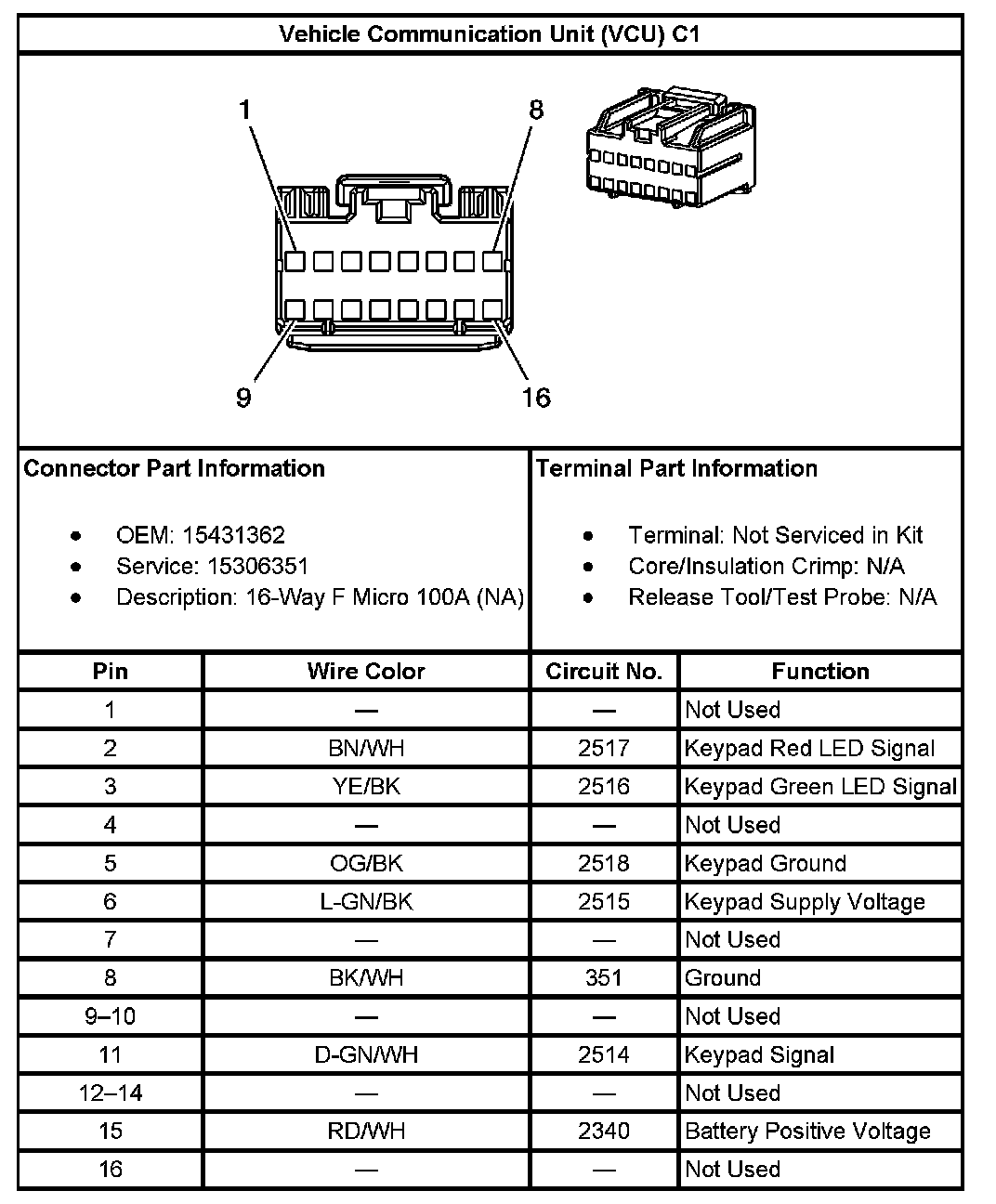 Vehicle Communication Unit (VCU) C1

1
8
9
16

Connector Part Information

- OEM: 15431362
- Service: 15306351
- Description: 16-Way F Micro 100A (NA)

Terminal Part Information

- Terminal: Not Serviced in Kit
- Core/Insulation Crimp: N/A
- Release Tool/Test Probe: N/A

| Pin | Wire Color | Circuit No. | Function |
|---|---|---|---|
| 1 | — | — | Not Used |
| 2 | BN/WH | 2517 | Keypad Red LED Signal |
| 3 | YE/BK | 2516 | Keypad Green LED Signal |
| 4 | — | — | Not Used |
| 5 | OG/BK | 2518 | Keypad Ground |
| 6 | L-GN/BK | 2515 | Keypad Supply Voltage |
| 7 | — | — | Not Used |
| 8 | BK/WH | 351 | Ground |
| 9–10 | — | — | Not Used |
| 11 | D-GN/WH | 2514 | Keypad Signal |
| 12–14 | — | — | Not Used |
| 15 | RD/WH | 2340 | Battery Positive Voltage |
| 16 | — | — | Not Used |